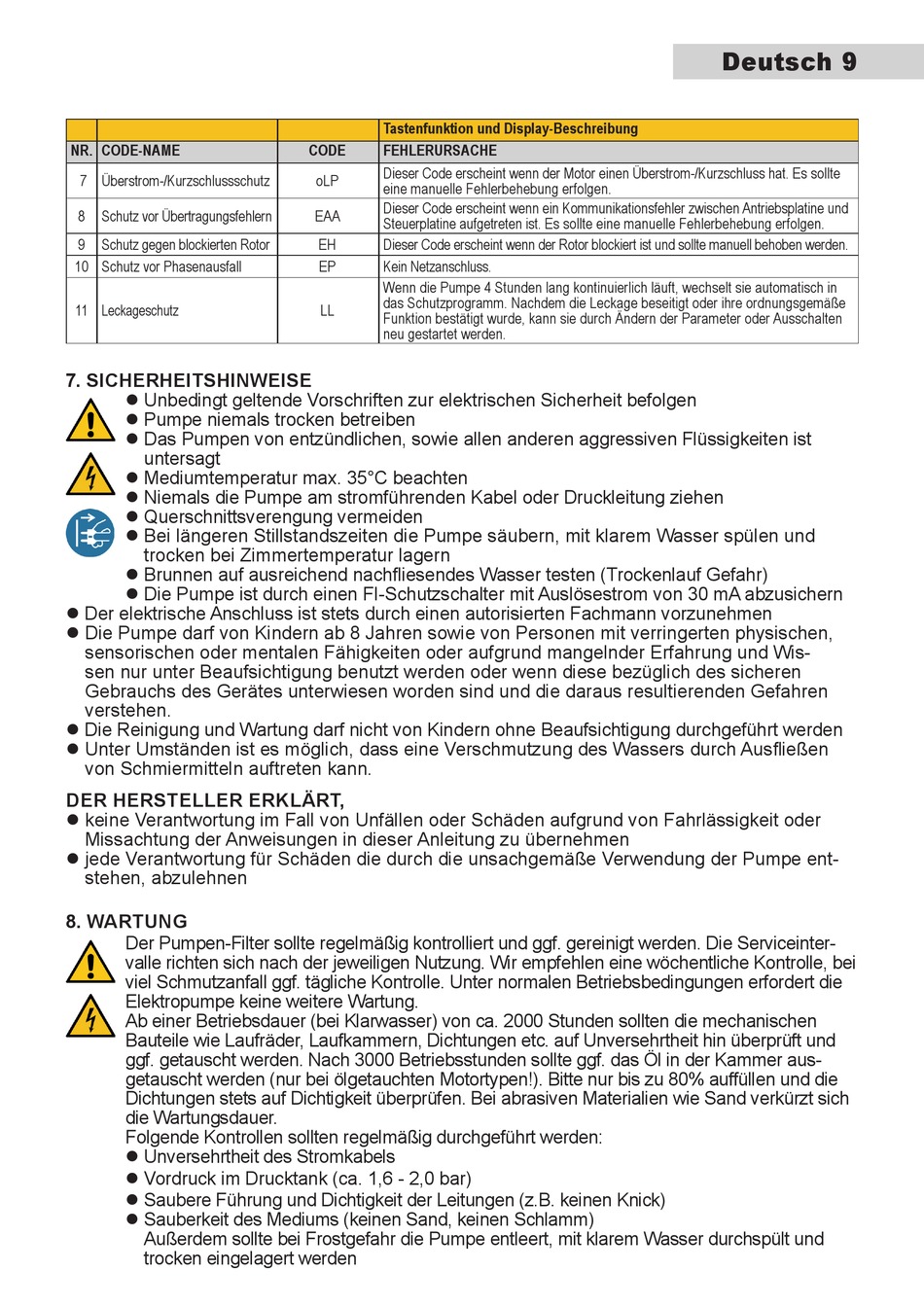 Deutsch 9

| | | | Tastenfunktion und Display-Beschreibung |
|---|---|---|---|
| NR. | CODE-NAME | CODE | FEHLERURSACHE |
| 7 | Überstrom-/Kurzschlussschutz | oLP | Dieser Code erscheint wenn der Motor einen Überstrom-/Kurzschluss hat. Es sollte eine manuelle Fehlerbehebung erfolgen. |
| 8 | Schutz vor Übertragungsfehlern | EAA | Dieser Code erscheint wenn ein Kommunikationsfehler zwischen Antriebsplatine und Steuerplatine aufgetreten ist. Es sollte eine manuelle Fehlerbehebung erfolgen. |
| 9 | Schutz gegen blockierten Rotor | EH | Dieser Code erscheint wenn der Rotor blockiert ist und sollte manuell behoben werden. |
| 10 | Schutz vor Phasenausfall | EP | Kein Netzanschluss. |
| 11 | Leckageschutz | LL | Wenn die Pumpe 4 Stunden lang kontinuierlich läuft, wechselt sie automatisch in das Schutzprogramm. Nachdem die Leckage beseitigt oder ihre ordnungsgemäße Funktion bestätigt wurde, kann sie durch Ändern der Parameter oder Ausschalten neu gestartet werden. |

7. SICHERHEITSHINWEISE
● Unbedingt geltende Vorschriften zur elektrischen Sicherheit befolgen
● Pumpe niemals trocken betreiben
● Das Pumpen von entzündlichen, sowie allen anderen aggressiven Flüssigkeiten ist untersagt
● Mediumtemperatur max. 35°C beachten
● Niemals die Pumpe am stromführenden Kabel oder Druckleitung ziehen
● Querschnittsverengung vermeiden
● Bei längeren Stillstandszeiten die Pumpe säubern, mit klarem Wasser spülen und trocken bei Zimmertemperatur lagern
● Brunnen auf ausreichend nachfliesendes Wasser testen (Trockenlauf Gefahr)
● Die Pumpe ist durch einen FI-Schutzschalter mit Auslösestrom von 30 mA abzusichern
● Der elektrische Anschluss ist stets durch einen autorisierten Fachmann vorzunehmen
● Die Pumpe darf von Kindern ab 8 Jahren sowie von Personen mit verringerten physischen, sensorischen oder mentalen Fähigkeiten oder aufgrund mangelnder Erfahrung und Wissen nur unter Beaufsichtigung benutzt werden oder wenn diese bezüglich des sicheren Gebrauchs des Gerätes unterwiesen worden sind und die daraus resultierenden Gefahren verstehen.
● Die Reinigung und Wartung darf nicht von Kindern ohne Beaufsichtigung durchgeführt werden
● Unter Umständen ist es möglich, dass eine Verschmutzung des Wassers durch Ausfließen von Schmiermitteln auftreten kann.

DER HERSTELLER ERKLÄRT,
● keine Verantwortung im Fall von Unfällen oder Schäden aufgrund von Fahrlässigkeit oder Missachtung der Anweisungen in dieser Anleitung zu übernehmen
● jede Verantwortung für Schäden die durch die unsachgemäße Verwendung der Pumpe entstehen, abzulehnen

8. WARTUNG
Der Pumpen-Filter sollte regelmäßig kontrolliert und ggf. gereinigt werden. Die Serviceintervalle richten sich nach der jeweiligen Nutzung. Wir empfehlen eine wöchentliche Kontrolle, bei viel Schmutzanfall ggf. tägliche Kontrolle. Unter normalen Betriebsbedingungen erfordert die Elektropumpe keine weitere Wartung.
Ab einer Betriebsdauer (bei Klarwasser) von ca. 2000 Stunden sollten die mechanischen Bauteile wie Laufräder, Laufkammern, Dichtungen etc. auf Unversehrtheit hin überprüft und ggf. getauscht werden. Nach 3000 Betriebsstunden sollte ggf. das Öl in der Kammer ausgetauscht werden (nur bei ölgetauchten Motortypen!). Bitte nur bis zu 80% auffüllen und die Dichtungen stets auf Dichtigkeit überprüfen. Bei abrasiven Materialien wie Sand verkürzt sich die Wartungsdauer.
Folgende Kontrollen sollten regelmäßig durchgeführt werden:
● Unversehrtheit des Stromkabels
● Vordruck im Drucktank (ca. 1,6 - 2,0 bar)
● Saubere Führung und Dichtigkeit der Leitungen (z.B. keinen Knick)
● Sauberkeit des Mediums (keinen Sand, keinen Schlamm)
Außerdem sollte bei Frostgefahr die Pumpe entleert, mit klarem Wasser durchspült und trocken eingelagert werden